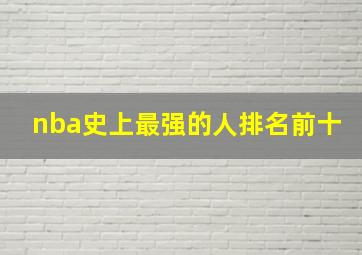 nba史上最强的人排名前十